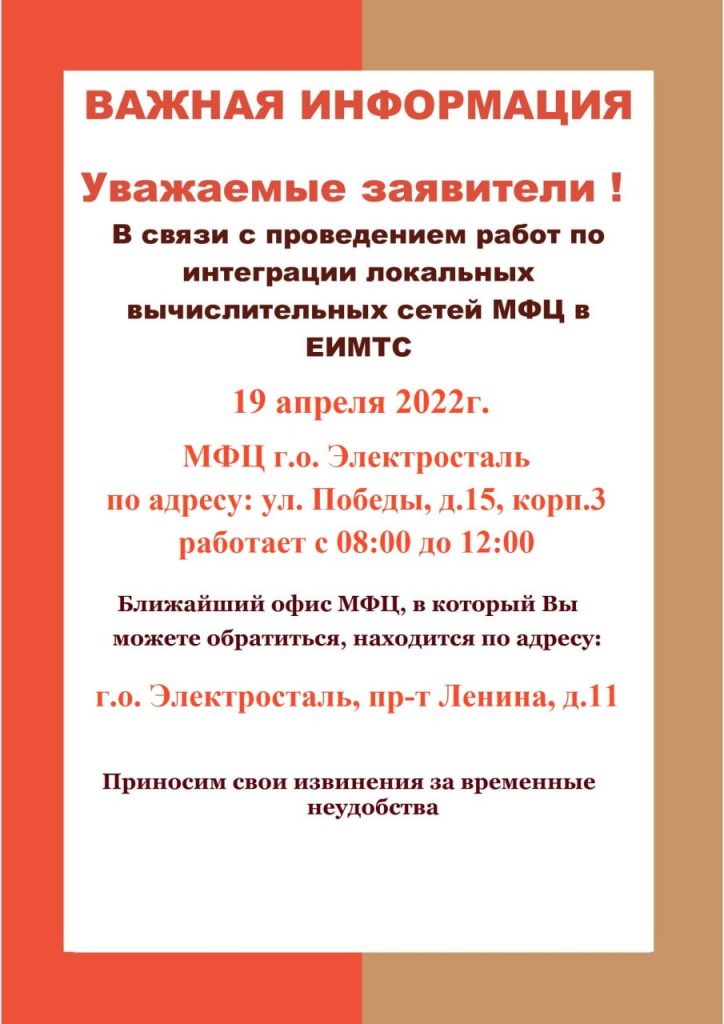 ВАЖНАЯ ИНФОРМАЦИЯ

Уважаемые заявители !

В связи с проведением работ по интеграции локальных вычислительных сетей МФЦ в ЕИМТС

19 апреля 2022г.

МФЦ г.о. Электросталь
по адресу: ул. Победы, д.15, корп.3
работает с 08:00 до 12:00

Ближайший офис МФЦ, в который Вы можете обратиться, находится по адресу:

г.о. Электросталь, пр-т Ленина, д.11

Приносим свои извинения за временные неудобства